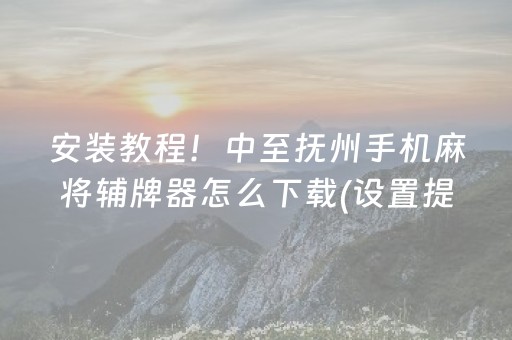 安装教程！中至抚州手机麻将辅牌器怎么下载(设置提